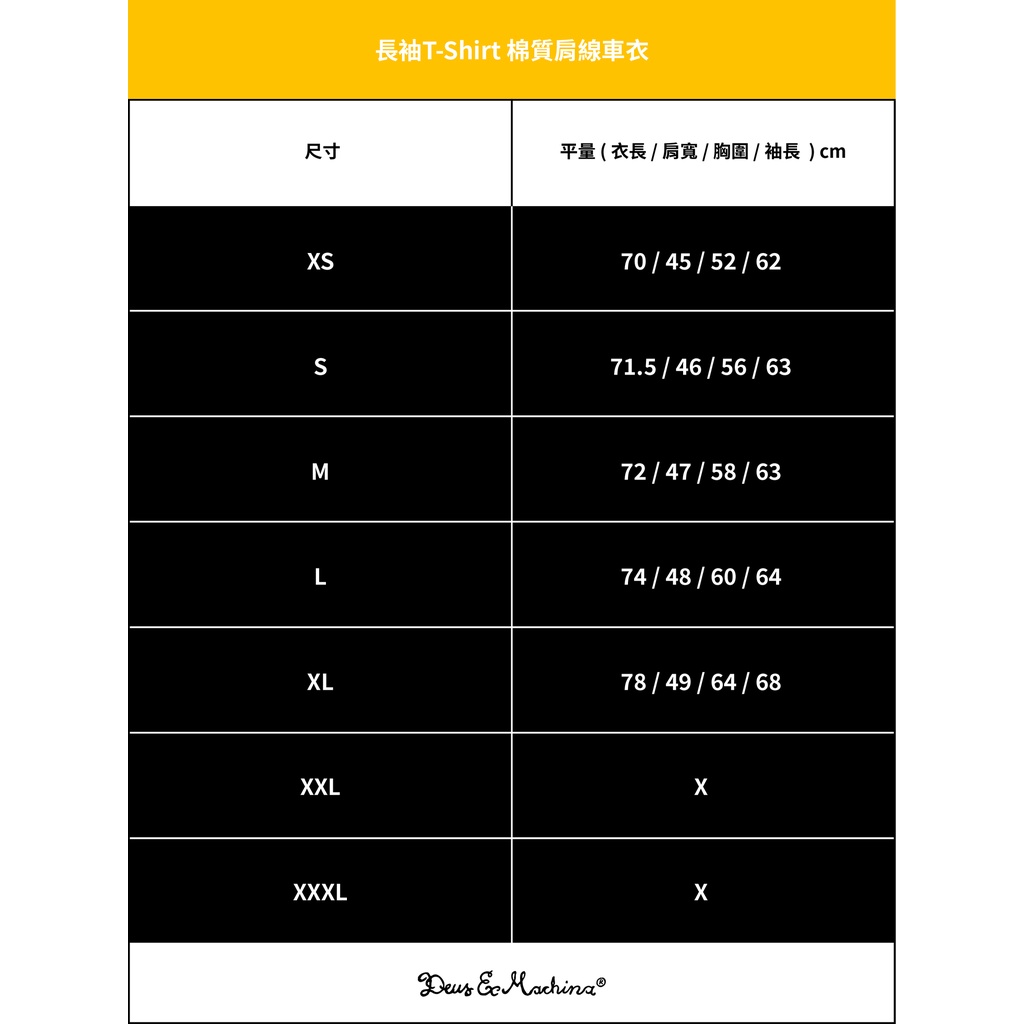 長袖T-Shirt 棉質肩線車衣

| 尺寸 | 平量 ( 衣長 / 肩寬 / 胸圍 / 袖長 ) cm |
|---|---|
| XS | 70 / 45 / 52 / 62 |
| S | 71.5 / 46 / 56 / 63 |
| M | 72 / 47 / 58 / 63 |
| L | 74 / 48 / 60 / 64 |
| XL | 78 / 49 / 64 / 68 |
| XXL | X |
| XXXL | X |

Deus Ex Machina®